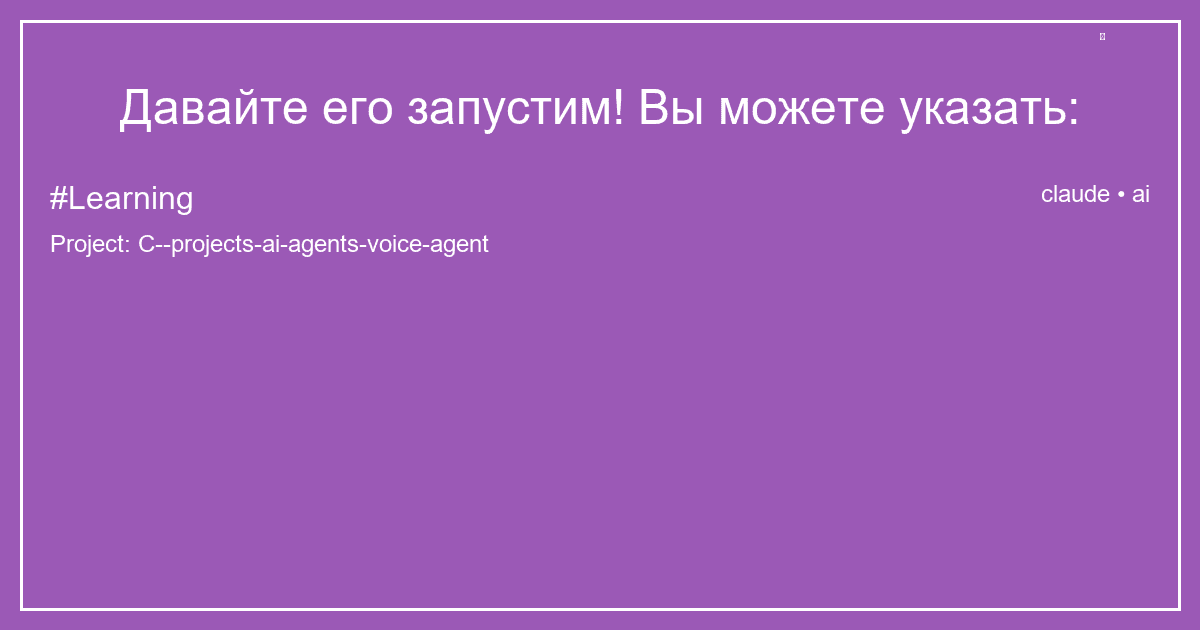 Давайте его запустим! Вы можете указать:

#Learning

claude • ai

Project: C--projects-ai-agents-voice-agent